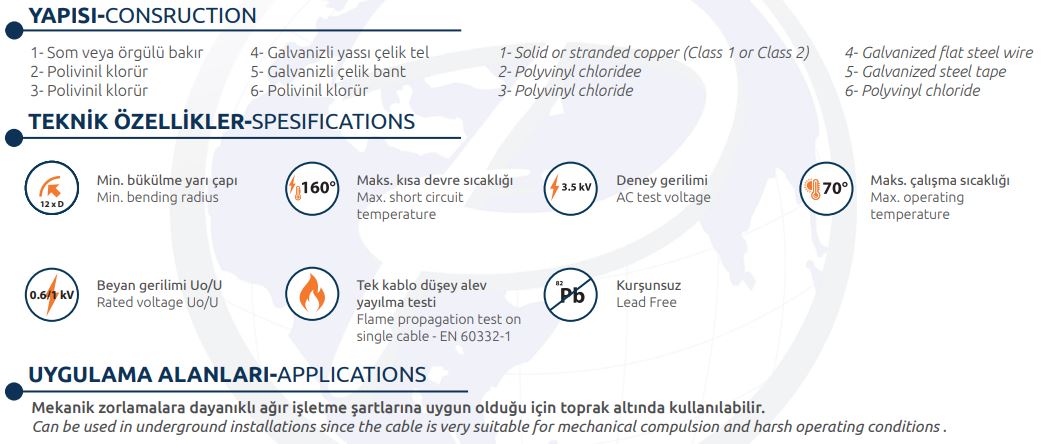 YAPISI-CONSRUCTION

1- Som veya örgülü bakır
2- Polivinil klorür
3- Polivinil klorür

4- Galvanizli yassı çelik tel
5- Galvanizli çelik bant
6- Polivinil klorür

1- Solid or stranded copper (Class 1 or Class 2)
2- Polyvinyl chloridee
3- Polyvinyl chloride

4- Galvanized flat steel wire
5- Galvanized steel tape
6- Polyvinyl chloride

TEKNİK ÖZELLİKLER-SPESIFICATIONS

12 x D
Min. bükülme yarı çapı
Min. bending radius

160°
Maks. kısa devre sıcaklığı
Max. short circuit temperature

3.5 kV
Deney gerilimi
AC test voltage

70°
Maks. çalışma sıcaklığı
Max. operating temperature

0.6/1 kV
Beyan gerilimi Uo/U
Rated voltage Uo/U

Tek kablo düşey alev yayılma testi
Flame propagation test on single cable - EN 60332-1

82 Pb
Kurşunsuz
Lead Free

UYGULAMA ALANLARI-APPLICATIONS

Mekanik zorlamalara dayanıklı ağır işletme şartlarına uygun olduğu için toprak altında kullanılabilir.
Can be used in underground installations since the cable is very suitable for mechanical compulsion and harsh operating conditions .